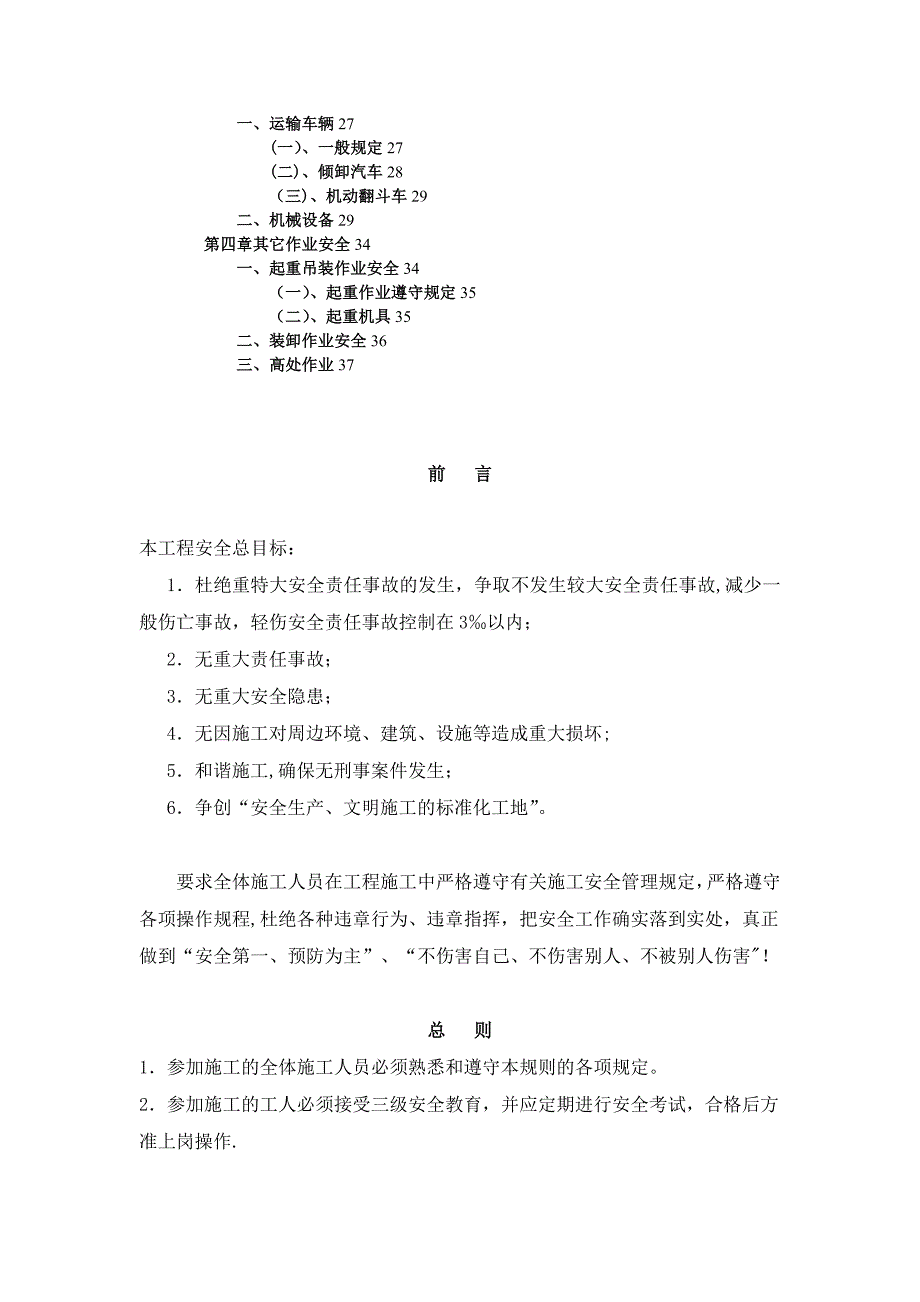 一、运输车辆 27
(一)、一般规定 27
(二)、倾卸汽车 28
(三)、机动翻斗车 29
二、机械设备 29
第四章其它作业安全 34
一、起重吊装作业安全 34
(一)、起重作业遵守规定 35
(二)、起重机具 35
二、装卸作业安全 36
三、高处作业 37

前　言

本工程安全总目标：

1．杜绝重特大安全责任事故的发生，争取不发生较大安全责任事故,减少一般伤亡事故，轻伤安全责任事故控制在 3‰以内；

2．无重大责任事故；

3．无重大安全隐患；

4．无因施工对周边环境、建筑、设施等造成重大损坏；

5．和谐施工,确保无刑事案件发生；

6．争创“安全生产、文明施工的标准化工地”。

要求全体施工人员在工程施工中严格遵守有关施工安全管理规定,严格遵守各项操作规程,杜绝各种违章行为、违章指挥，把安全工作确实落到实处，真正做到“安全第一、预防为主”、“不伤害自己、不伤害别人、不被别人伤害"！

总　则

1．参加施工的全体施工人员必须熟悉和遵守本规则的各项规定。

2．参加施工的工人必须接受三级安全教育，并应定期进行安全考试，合格后方准上岗操作.